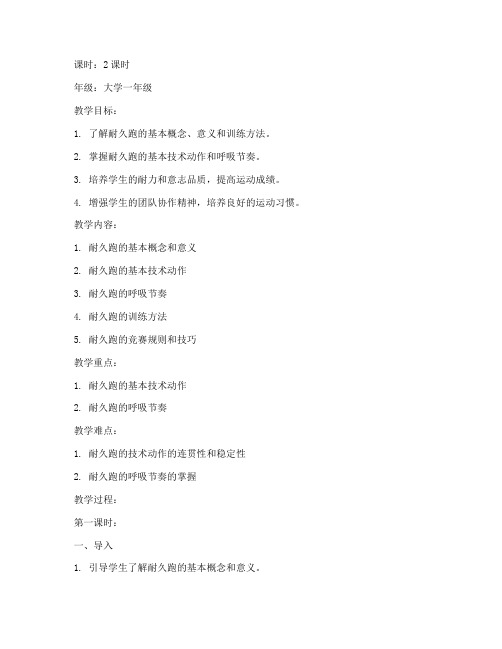 课时：2 课时

年级：大学一年级

教学目标：

1. 了解耐久跑的基本概念、意义和训练方法。

2. 掌握耐久跑的基本技术动作和呼吸节奏。

3. 培养学生的耐力和意志品质，提高运动成绩。

4. 增强学生的团队协作精神，培养良好的运动习惯。

教学内容：

1. 耐久跑的基本概念和意义

2. 耐久跑的基本技术动作

3. 耐久跑的呼吸节奏

4. 耐久跑的训练方法

5. 耐久跑的竞赛规则和技巧

教学重点：

1. 耐久跑的基本技术动作

2. 耐久跑的呼吸节奏

教学难点：

1. 耐久跑的技术动作的连贯性和稳定性

2. 耐久跑的呼吸节奏的掌握

教学过程：

第一课时：

一、导入

1. 引导学生了解耐久跑的基本概念和意义。